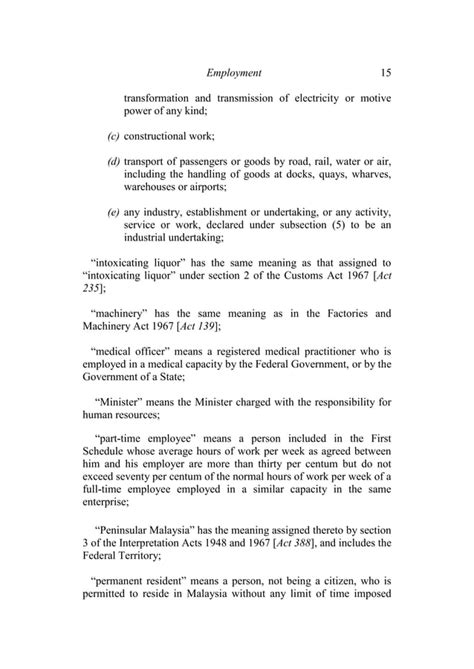 Employment 15

transformation and transmission of electricity or motive power of any kind;

(c) constructional work;

(d) transport of passengers or goods by road, rail, water or air, including the handling of goods at docks, quays, wharves, warehouses or airports;

(e) any industry, establishment or undertaking, or any activity, service or work, declared under subsection (5) to be an industrial undertaking;

"intoxicating liquor" has the same meaning as that assigned to "intoxicating liquor" under section 2 of the Customs Act 1967 [Act 235];

"machinery" has the same meaning as in the Factories and Machinery Act 1967 [Act 139];

"medical officer" means a registered medical practitioner who is employed in a medical capacity by the Federal Government, or by the Government of a State;

"Minister" means the Minister charged with the responsibility for human resources;

"part-time employee" means a person included in the First Schedule whose average hours of work per week as agreed between him and his employer are more than thirty per centum but do not exceed seventy per centum of the normal hours of work per week of a full-time employee employed in a similar capacity in the same enterprise;

"Peninsular Malaysia" has the meaning assigned thereto by section 3 of the Interpretation Acts 1948 and 1967 [Act 388], and includes the Federal Territory;

"permanent resident" means a person, not being a citizen, who is permitted to reside in Malaysia without any limit of time imposed